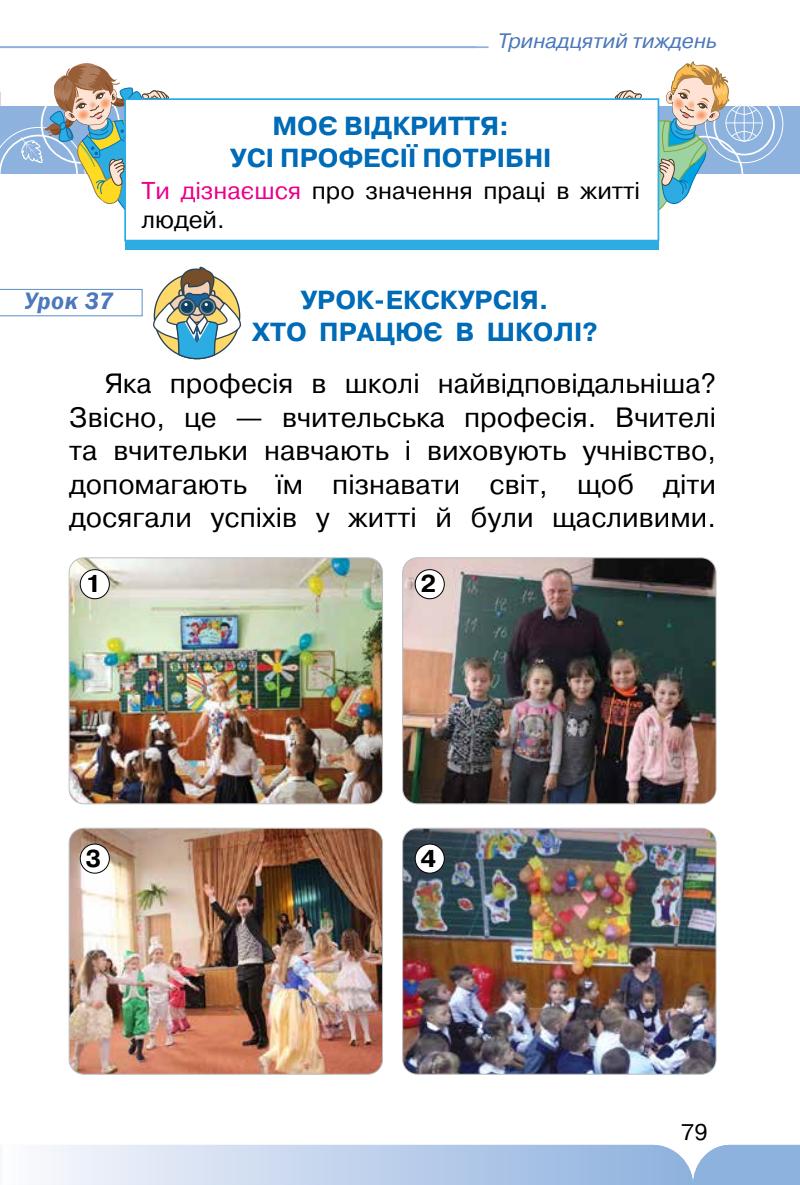 Тринадцятий тиждень

МОЄ ВІДКРИТТЯ:
УСІ ПРОФЕСІЇ ПОТРІБНІ

Ти дізнаєшся про значення праці в житті людей.

Урок 37

УРОК-ЕКСКУРСІЯ.
ХТО ПРАЦЮЄ В ШКОЛІ?

Яка професія в школі найвідповідальніша? Звісно, це — вчительська професія. Вчителі та вчительки навчають і виховують учнівство, допомагають їм пізнавати світ, щоб діти досягали успіхів у житті й були щасливими.

1

2

3

4

79